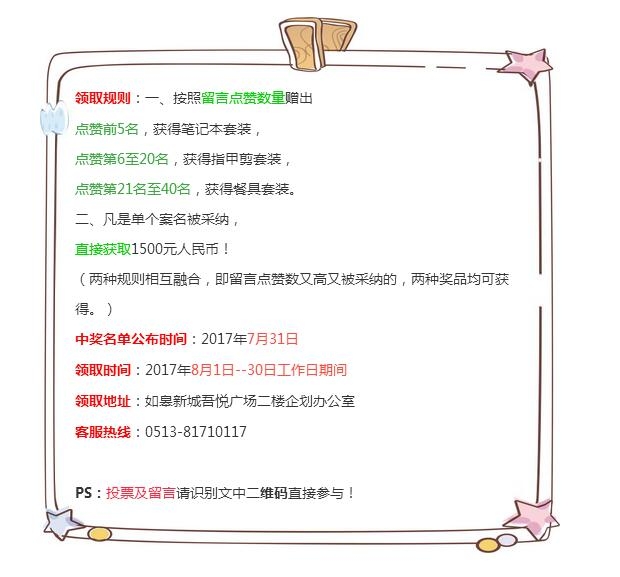 领取规则：一、按照留言点赞数量赠出

点赞前5名，获得笔记本套装，

点赞第6至20名，获得指甲剪套装，

点赞第21名至40名，获得餐具套装。

二、凡是单个案名被采纳，

直接获取1500元人民币！

（两种规则相互融合，即留言点赞数又高又被采纳的，两种奖品均可获得。）

中奖名单公布时间：2017年7月31日

领取时间：2017年8月1日--30日工作日期间

领取地址：如皋新城吾悦广场二楼企划办公室

客服热线：0513-81710117

PS：投票及留言请识别文中二维码直接参与！